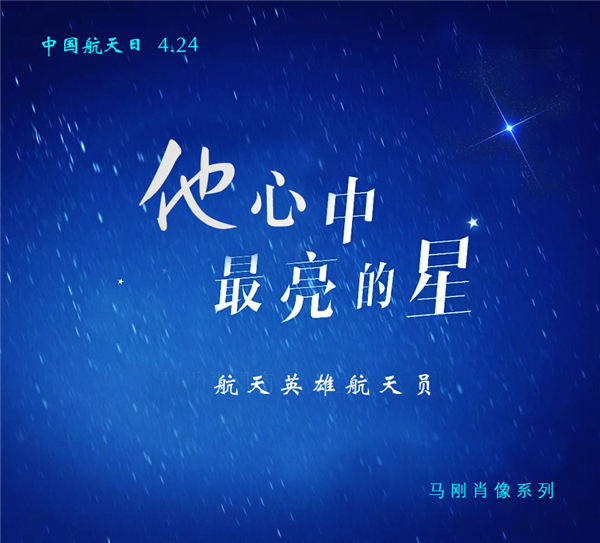 中国航天日 4.24

他心中
最亮的星

航天英雄航天员

马刚肖像系列